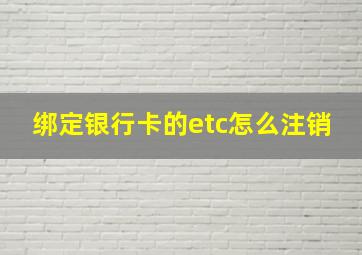 绑定银行卡的etc怎么注销